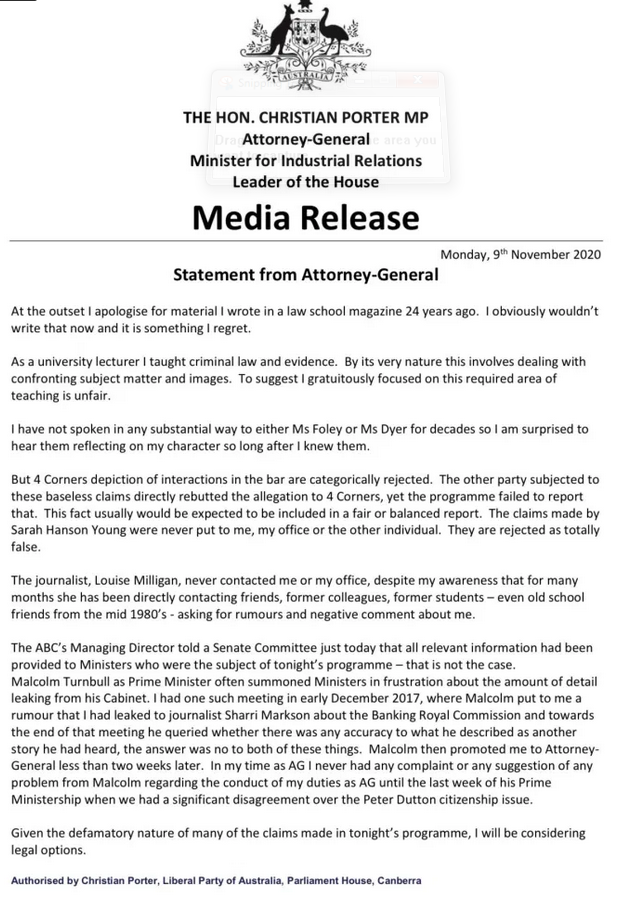 AUSTRALIA

THE HON. CHRISTIAN PORTER MP
Attorney-General
Minister for Industrial Relations
Leader of the House

Media Release

Monday, 9th November 2020

Statement from Attorney-General

At the outset I apologise for material I wrote in a law school magazine 24 years ago. I obviously wouldn't write that now and it is something I regret.

As a university lecturer I taught criminal law and evidence. By its very nature this involves dealing with confronting subject matter and images. To suggest I gratuitously focused on this required area of teaching is unfair.

I have not spoken in any substantial way to either Ms Foley or Ms Dyer for decades so I am surprised to hear them reflecting on my character so long after I knew them.

But 4 Corners depiction of interactions in the bar are categorically rejected. The other party subjected to these baseless claims directly rebutted the allegation to 4 Corners, yet the programme failed to report that. This fact usually would be expected to be included in a fair or balanced report. The claims made by Sarah Hanson Young were never put to me, my office or the other individual. They are rejected as totally false.

The journalist, Louise Milligan, never contacted me or my office, despite my awareness that for many months she has been directly contacting friends, former colleagues, former students – even old school friends from the mid 1980's - asking for rumours and negative comment about me.

The ABC's Managing Director told a Senate Committee just today that all relevant information had been provided to Ministers who were the subject of tonight's programme – that is not the case.
Malcolm Turnbull as Prime Minister often summoned Ministers in frustration about the amount of detail leaking from his Cabinet. I had one such meeting in early December 2017, where Malcolm put to me a rumour that I had leaked to journalist Sharri Markson about the Banking Royal Commission and towards the end of that meeting he queried whether there was any accuracy to what he described as another story he had heard, the answer was no to both of these things. Malcolm then promoted me to Attorney-General less than two weeks later. In my time as AG I never had any complaint or any suggestion of any problem from Malcolm regarding the conduct of my duties as AG until the last week of his Prime Ministership when we had a significant disagreement over the Peter Dutton citizenship issue.

Given the defamatory nature of many of the claims made in tonight's programme, I will be considering legal options.

Authorised by Christian Porter, Liberal Party of Australia, Parliament House, Canberra